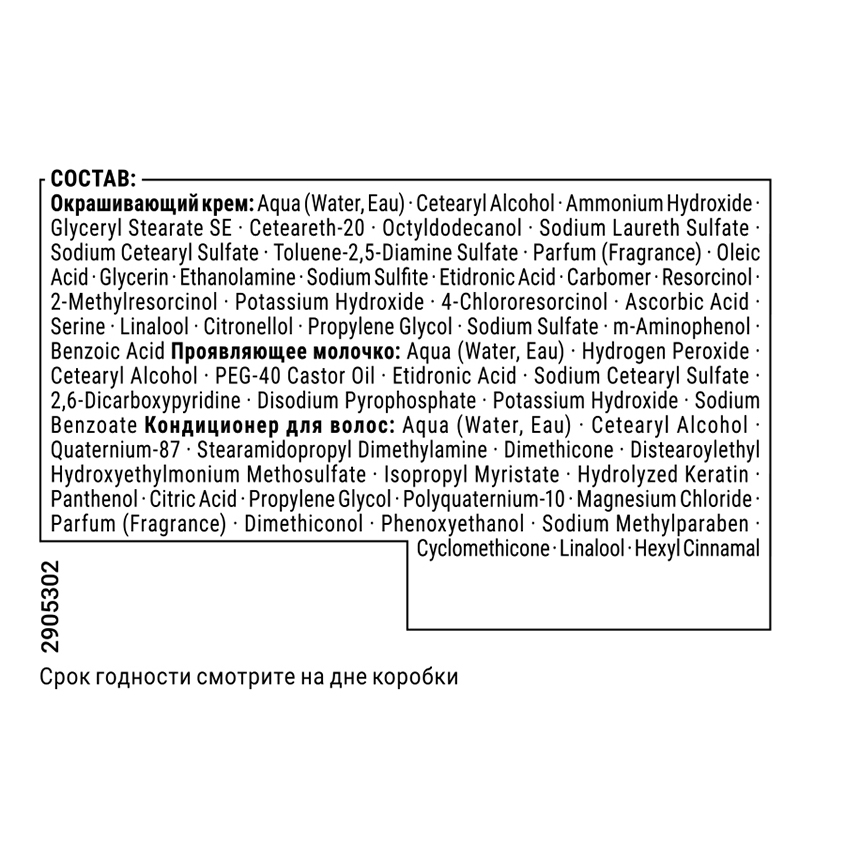 СОСТАВ:
Окрашивающий крем: Aqua (Water, Eau) · Cetearyl Alcohol · Ammonium Hydroxide · Glyceryl Stearate SE · Ceteareth-20 · Octyldodecanol · Sodium Laureth Sulfate · Sodium Cetearyl Sulfate · Toluene-2,5-Diamine Sulfate · Parfum (Fragrance) · Oleic Acid · Glycerin · Ethanolamine · Sodium Sulfite · Etidronic Acid · Carbomer · Resorcinol · 2-Methylresorcinol · Potassium Hydroxide · 4-Chlororesorcinol · Ascorbic Acid · Serine · Linalool · Citronellol · Propylene Glycol · Sodium Sulfate · m-Aminophenol · Benzoic Acid Проявляющее молочко: Aqua (Water, Eau) · Hydrogen Peroxide · Cetearyl Alcohol · PEG-40 Castor Oil · Etidronic Acid · Sodium Cetearyl Sulfate · 2,6-Dicarboxypyridine · Disodium Pyrophosphate · Potassium Hydroxide · Sodium Benzoate Кондиционер для волос: Aqua (Water, Eau) · Cetearyl Alcohol · Quaternium-87 · Stearamidopropyl Dimethylamine · Dimethicone · Distearoylethyl Hydroxyethylmonium Methosulfate · Isopropyl Myristate · Hydrolyzed Keratin · Panthenol · Citric Acid · Propylene Glycol · Polyquaternium-10 · Magnesium Chloride · Parfum (Fragrance) · Dimethiconol · Phenoxyethanol · Sodium Methylparaben · Cyclomethicone · Linalool · Hexyl Cinnamal

2905302

Срок годности смотрите на дне коробки